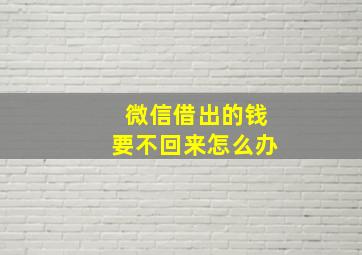 微信借出的钱
要不回来怎么办